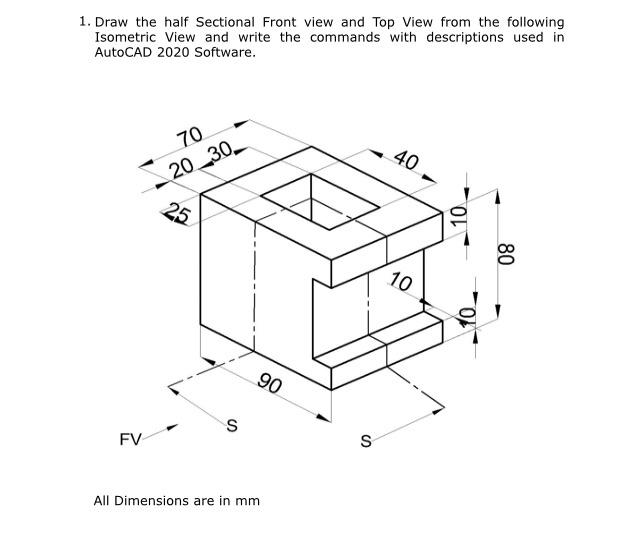 1. Draw the half Sectional Front view and Top View from the following Isometric View and write the commands with descriptions used in AutoCAD 2020 Software.

70
20
30
40
25
10
80
10
10
90
S
S
FV

All Dimensions are in mm